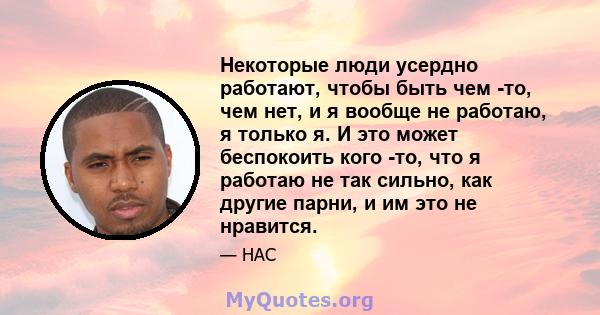 Некоторые люди усердно работают, чтобы быть чем -то, чем нет, и я вообще не работаю, я только я. И это может беспокоить кого -то, что я работаю не так сильно, как другие парни, и им это не нравится.

— НАС

MyQuotes.org